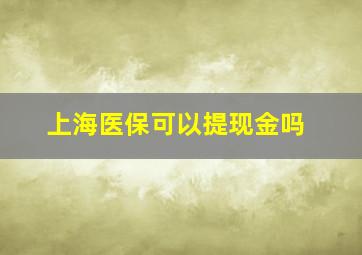 上海医保可以提现金吗